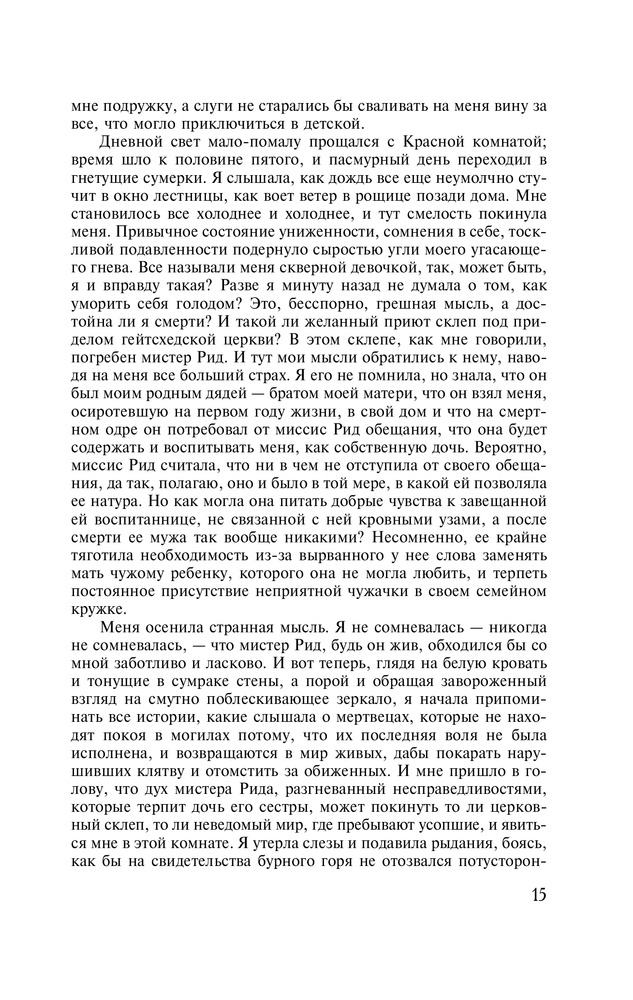 мне подружку, а слуги не старались бы сваливать на меня вину за все, что могло приключиться в детской.

Дневной свет мало-помалу прощался с Красной комнатой; время шло к половине пятого, и пасмурный день переходил в гнетущие сумерки. Я слышала, как дождь все еще неумолчно стучит в окно лестницы, как воет ветер в рощице позади дома. Мне становилось все холоднее и холоднее, и тут смелость покинула меня. Привычное состояние униженности, сомнения в себе, тоскливой подавленности подернуло сыростью угли моего угасающего гнева. Все называли меня скверной девочкой, так, может быть, я и вправду такая? Разве я минуту назад не думала о том, как уморить себя голодом? Это, бесспорно, грешная мысль, а достойна ли я смерти? И такой ли желанный приют склеп под приделом гейтсхедской церкви? В этом склепе, как мне говорили, погребен мистер Рид. И тут мои мысли обратились к нему, наводя на меня все больший страх. Я его не помнила, но знала, что он был моим родным дядей — братом моей матери, что он взял меня, осиротевшую на первом году жизни, в свой дом и что на смертном одре он потребовал от миссис Рид обещания, что она будет содержать и воспитывать меня, как собственную дочь. Вероятно, миссис Рид считала, что ни в чем не отступила от своего обещания, да так, полагаю, оно и было в той мере, в какой ей позволяла ее натура. Но как могла она питать добрые чувства к завещанной ей воспитаннице, не связанной с ней кровными узами, а после смерти ее мужа так вообще никакими? Несомненно, ее крайне тяготила необходимость из-за вырванного у нее слова заменять мать чужому ребенку, которого она не могла любить, и терпеть постоянное присутствие неприятной чужачки в своем семейном кружке.

Меня осенила странная мысль. Я не сомневалась — никогда не сомневалась, — что мистер Рид, будь он жив, обходился бы со мной заботливо и ласково. И вот теперь, глядя на белую кровать и тонущие в сумраке стены, а порой и обращая завороженный взгляд на смутно поблескивающее зеркало, я начала припоминать все истории, какие слышала о мертвецах, которые не находят покоя в могилах потому, что их последняя воля не была исполнена, и возвращаются в мир живых, дабы покарать нарушивших клятву и отомстить за обиженных. И мне пришло в голову, что дух мистера Рида, разгневанный несправедливостями, которые терпит дочь его сестры, может покинуть то ли церковный склеп, то ли неведомый мир, где пребывают усопшие, и явиться мне в этой комнате. Я утерла слезы и подавила рыдания, боясь, как бы на свидетельства бурного горя не отозвался потусторон-

15